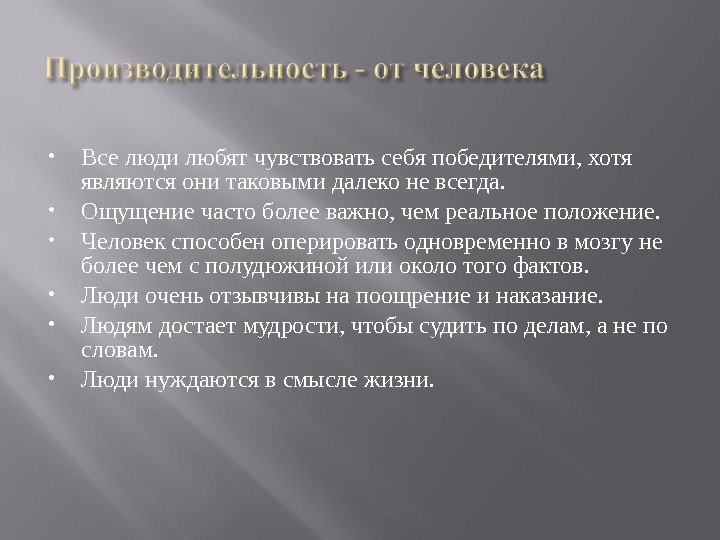 Производительность - от человека

• Все люди любят чувствовать себя победителями, хотя являются они таковыми далеко не всегда.
• Ощущение часто более важно, чем реальное положение.
• Человек способен оперировать одновременно в мозгу не более чем с полудюжиной или около того фактов.
• Люди очень отзывчивы на поощрение и наказание.
• Людям достает мудрости, чтобы судить по делам, а не по словам.
• Люди нуждаются в смысле жизни.